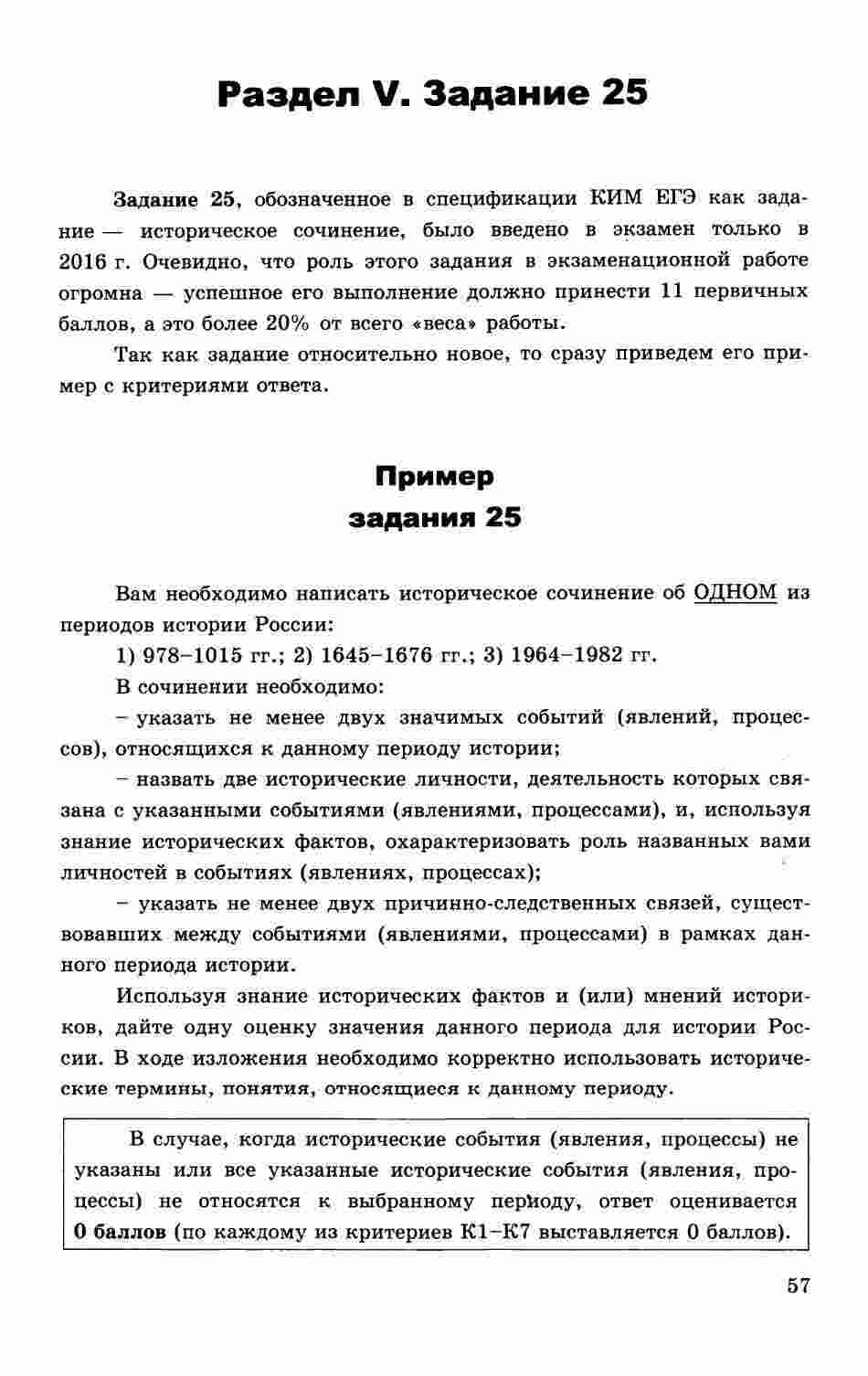 Раздел V. Задание 25

Задание 25, обозначенное в спецификации КИМ ЕГЭ как задание — историческое сочинение, было введено в экзамен только в 2016 г. Очевидно, что роль этого задания в экзаменационной работе огромна — успешное его выполнение должно принести 11 первичных баллов, а это более 20% от всего «веса» работы.

Так как задание относительно новое, то сразу приведем его пример с критериями ответа.

Пример задания 25

Вам необходимо написать историческое сочинение об ОДНОМ из периодов истории России:

1) 978–1015 гг.; 2) 1645–1676 гг.; 3) 1964–1982 гг.

В сочинении необходимо:

– указать не менее двух значимых событий (явлений, процессов), относящихся к данному периоду истории;

– назвать две исторические личности, деятельность которых связана с указанными событиями (явлениями, процессами), и, используя знание исторических фактов, охарактеризовать роль названных вами личностей в событиях (явлениях, процессах);

– указать не менее двух причинно-следственных связей, существовавших между событиями (явлениями, процессами) в рамках данного периода истории.

Используя знание исторических фактов и (или) мнений историков, дайте одну оценку значения данного периода для истории России. В ходе изложения необходимо корректно использовать исторические термины, понятия, относящиеся к данному периоду.

В случае, когда исторические события (явления, процессы) не указаны или все указанные исторические события (явления, процессы) не относятся к выбранному периоду, ответ оценивается 0 баллов (по каждому из критериев К1–К7 выставляется 0 баллов).

57